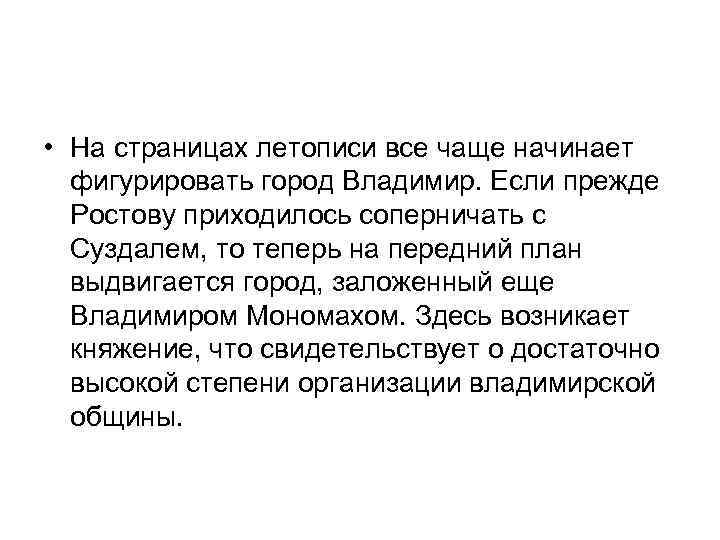 • На страницах летописи все чаще начинает фигурировать город Владимир. Если прежде Ростову приходилось соперничать с Суздалем, то теперь на передний план выдвигается город, заложенный еще Владимиром Мономахом. Здесь возникает княжение, что свидетельствует о достаточно высокой степени организации владимирской общины.